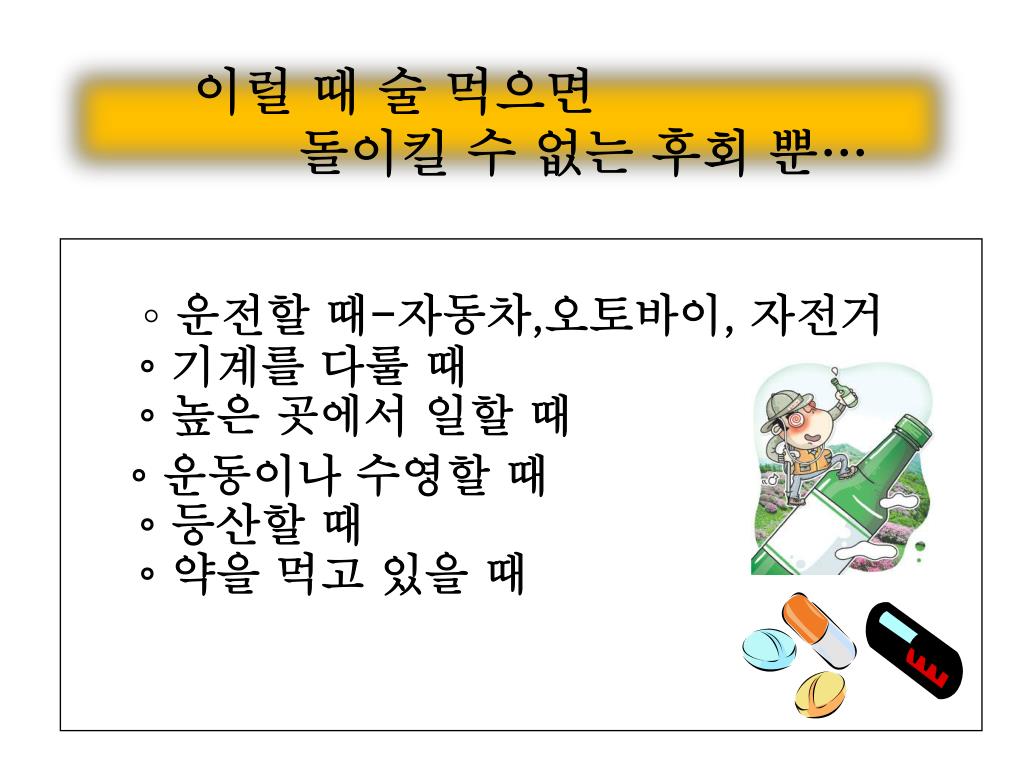 이럴 때 술 먹으면
돌이킬 수 없는 후회 뿐…

◦ 운전할 때-자동차,오토바이, 자전거
◦ 기계를 다룰 때
◦ 높은 곳에서 일할 때
◦ 운동이나 수영할 때
◦ 등산할 때
◦ 약을 먹고 있을 때